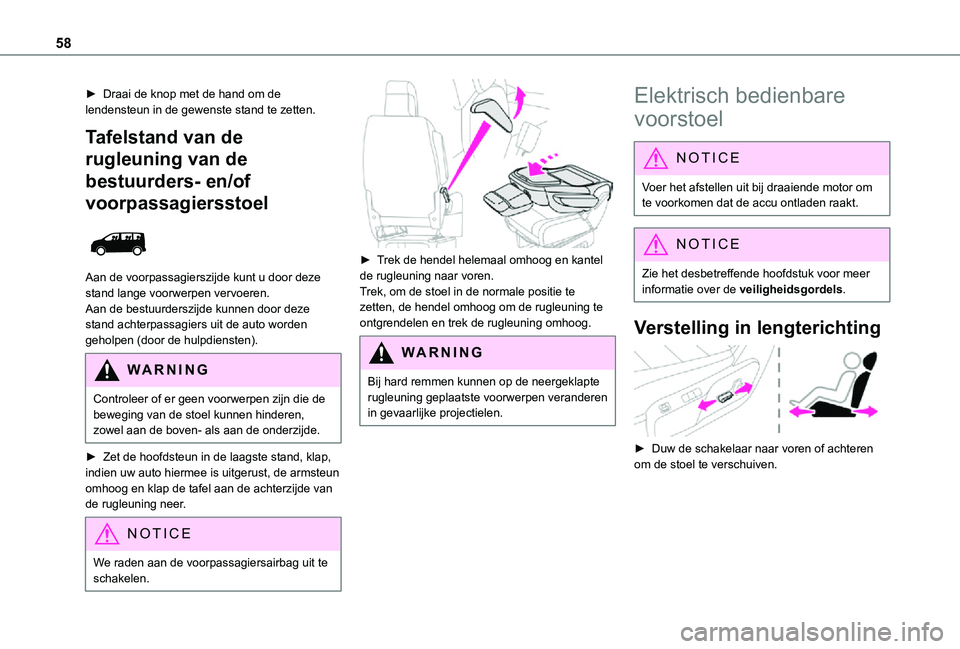 58

► Draai de knop met de hand om de lendensteun in de gewenste stand te zetten.

Tafelstand van de rugleuning van de bestuurders- en/of voorpassagiersstoel

Aan de voorpassagierszijde kunt u door deze stand lange voorwerpen vervoeren.
Aan de bestuurderszijde kunnen door deze stand achterpassagiers uit de auto worden geholpen (door de hulpdiensten).

WARNING

Controleer of er geen voorwerpen zijn die de beweging van de stoel kunnen hinderen, zowel aan de boven- als aan de onderzijde.

► Zet de hoofdsteun in de laagste stand, klap, indien uw auto hiermee is uitgerust, de armsteun omhoog en klap de tafel aan de achterzijde van de rugleuning neer.

NOTICE

We raden aan de voorpassagiersairbag uit te schakelen.

► Trek de hendel helemaal omhoog en kantel de rugleuning naar voren.
Trek, om de stoel in de normale positie te zetten, de hendel omhoog om de rugleuning te ontgrendelen en trek de rugleuning omhoog.

WARNING

Bij hard remmen kunnen op de neergeklapte rugleuning geplaatste voorwerpen veranderen in gevaarlijke projectielen.

Elektrisch bedienbare voorstoel

NOTICE

Voer het afstellen uit bij draaiende motor om te voorkomen dat de accu ontladen raakt.

NOTICE

Zie het desbetreffende hoofdstuk voor meer informatie over de veiligheidsgordels.

Verstelling in lengterichting

► Duw de schakelaar naar voren of achteren om de stoel te verschuiven.

carmanualsonline.info